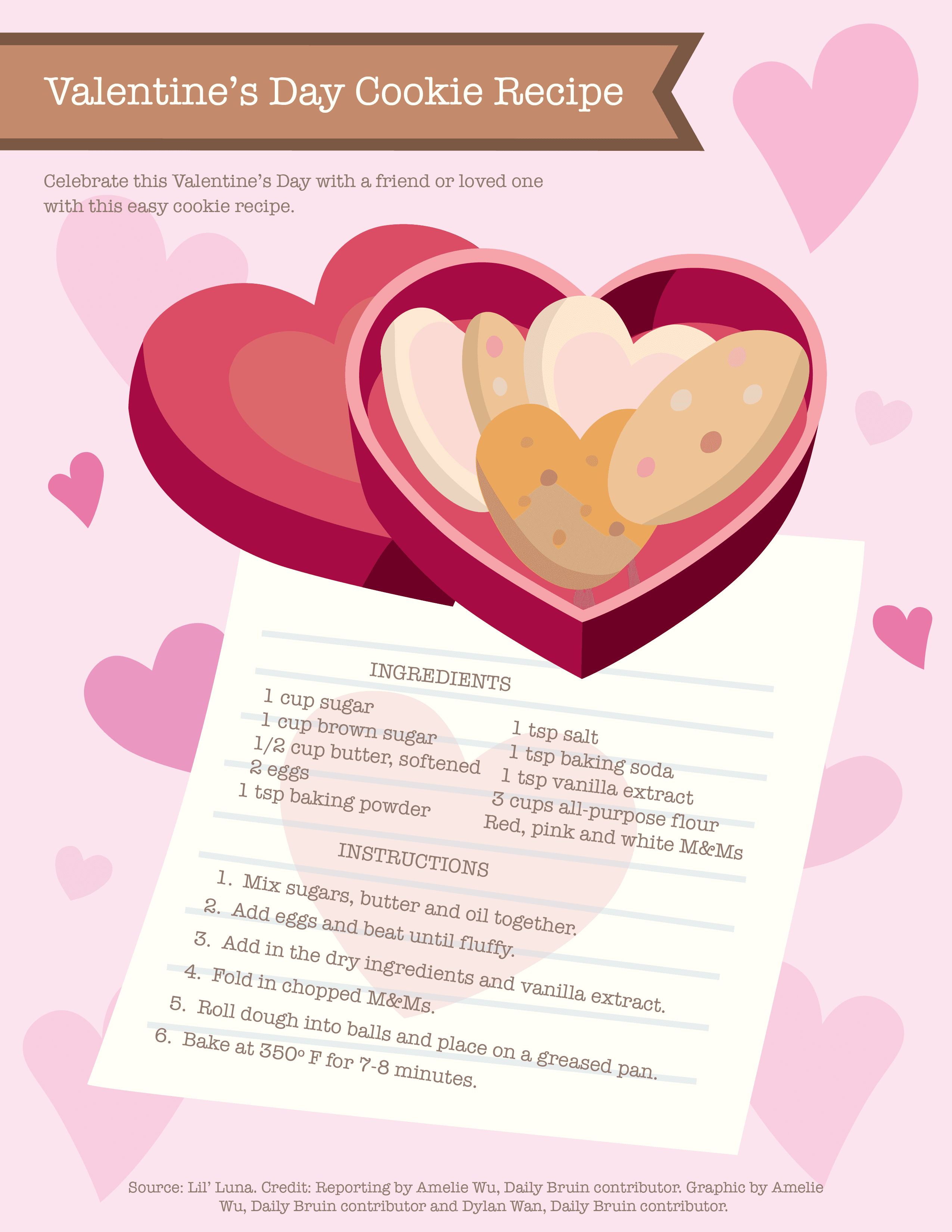 Valentine's Day Cookie Recipe

Celebrate this Valentine's Day with a friend or loved one with this easy cookie recipe.

INGREDIENTS

1 cup sugar
1 cup brown sugar
1/2 cup butter, softened
2 eggs
1 tsp baking powder

1 tsp salt
1 tsp baking soda
1 tsp vanilla extract
3 cups all-purpose flour
Red, pink and white M&Ms

INSTRUCTIONS

1. Mix sugars, butter and oil together.
2. Add eggs and beat until fluffy.
3. Add in the dry ingredients and vanilla extract.
4. Fold in chopped M&Ms.
5. Roll dough into balls and place on a greased pan.
6. Bake at 350° F for 7-8 minutes.

Source: Lil' Luna. Credit: Reporting by Amelie Wu, Daily Bruin contributor. Graphic by Amelie Wu, Daily Bruin contributor and Dylan Wan, Daily Bruin contributor.